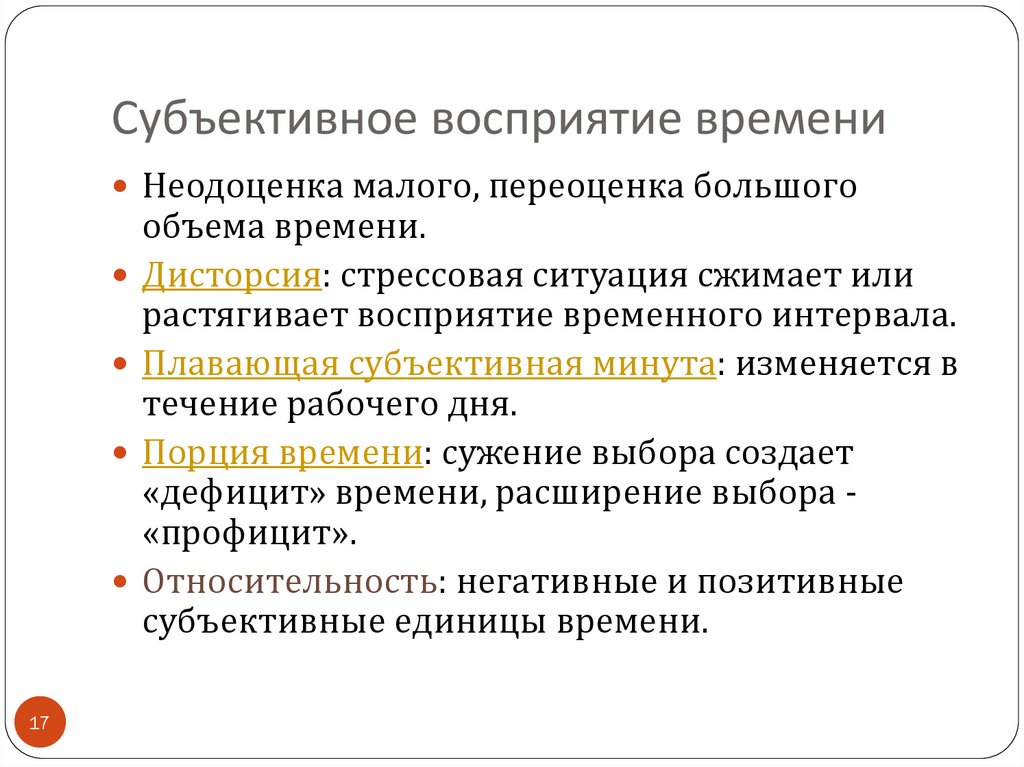 Субъективное восприятие времени

Неодоценка малого, переоценка большого объема времени.

Дисторсия: стрессовая ситуация сжимает или растягивает восприятие временного интервала.

Плавающая субъективная минута: изменяется в течение рабочего дня.

Порция времени: сужение выбора создает «дефицит» времени, расширение выбора - «профицит».

Относительность: негативные и позитивные субъективные единицы времени.

17